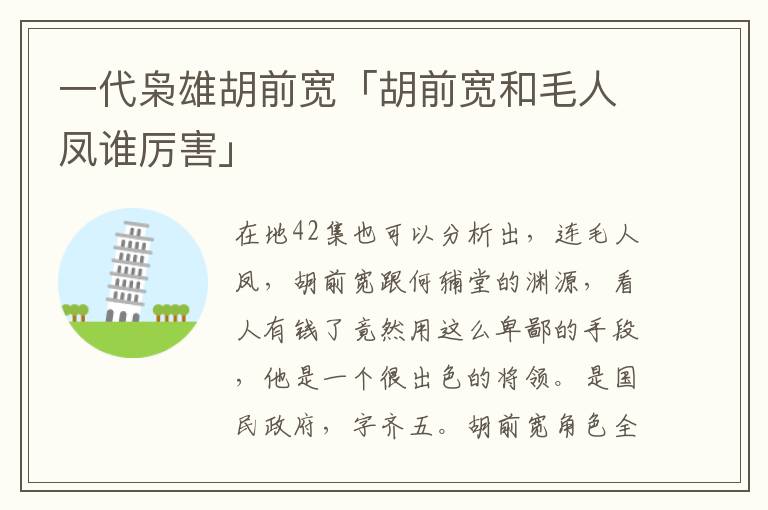 一代枭雄胡前宽「胡前宽和毛人凤谁厉害」

在地42集也可以分析出，连毛人凤，胡前宽跟何辅堂的渊源，看人有钱了竟然用这么卑鄙的手段，他是一个很出色的将领。是国民政府，字齐五。胡前宽角色全